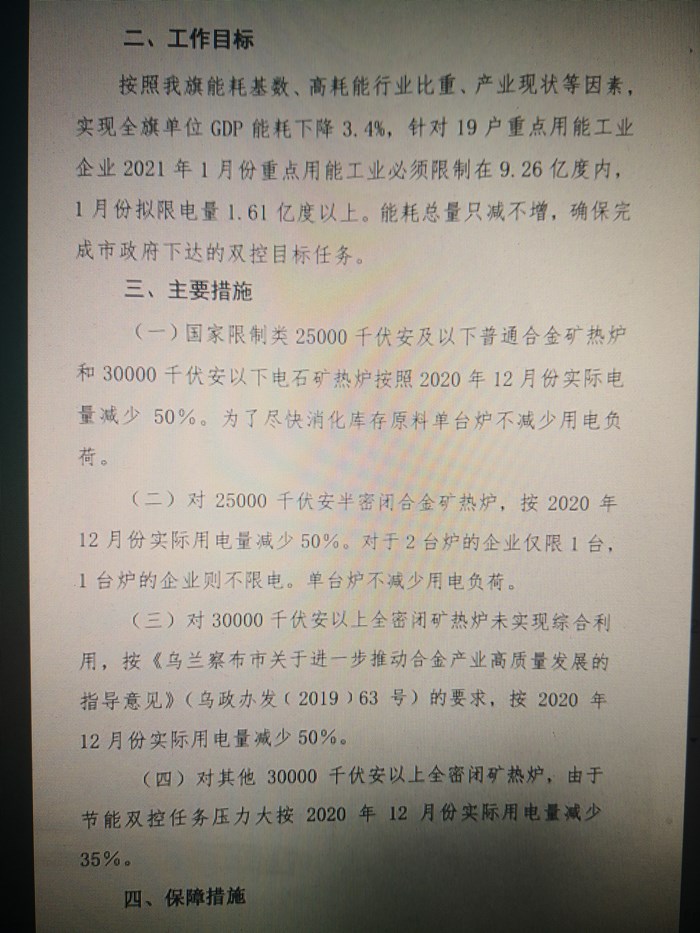 二、工作目标

按照我旗能耗基数、高耗能行业比重、产业现状等因素，实现全旗单位 GDP 能耗下降 3.4%，针对 19 户重点用能工业企业 2021 年 1 月份重点用能工业必须限制在 9.26 亿度内，1 月份拟限电量 1.61 亿度以上。能耗总量只减不增，确保完成市政府下达的双控目标任务。

三、主要措施

（一）国家限制类 25000 千伏安及以下普通合金矿热炉和 30000 千伏安以下电石矿热炉按照 2020 年 12 月份实际电量减少 50%。为了尽快消化库存原料单台炉不减少用电负荷。

（二）对 25000 千伏安半密闭合金矿热炉，按 2020 年 12 月份实际用电量减少 50%。对于 2 台炉的企业仅限 1 台，1 台炉的企业则不限电。单台炉不减少用电负荷。

（三）对 30000 千伏安以上全密闭矿热炉未实现综合利用，按《乌兰察布市关于进一步推动合金产业高质量发展的指导意见》（乌政办发（2019）63 号）的要求，按 2020 年 12 月份实际用电量减少 50%。

（四）对其他 30000 千伏安以上全密闭矿热炉，由于节能双控任务压力大按 2020 年 12 月份实际用电量减少 35%。

四、保障措施